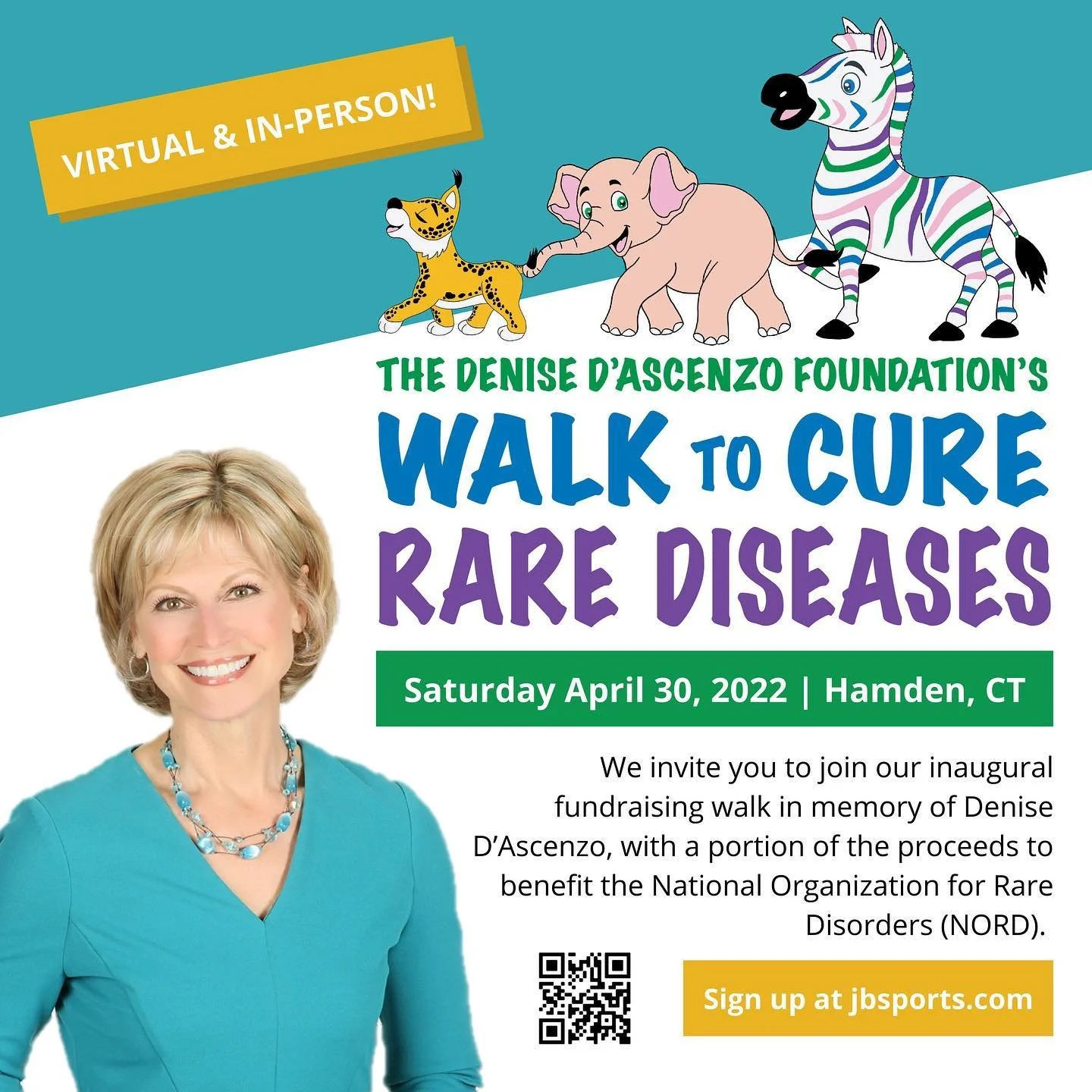 VIRTUAL & IN-PERSON!

THE DENISE D'ASCENZO FOUNDATION'S

WALK TO CURE RARE DISEASES

Saturday April 30, 2022 | Hamden, CT

We invite you to join our inaugural fundraising walk in memory of Denise D'Ascenzo, with a portion of the proceeds to benefit the National Organization for Rare Disorders (NORD).

Sign up at jbsports.com